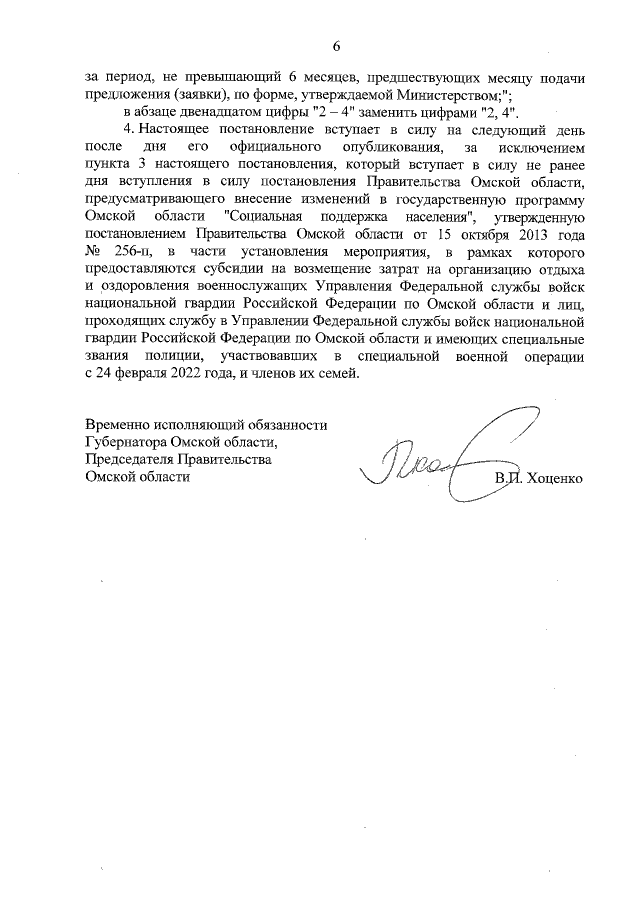 6

за период, не превышающий 6 месяцев, предшествующих месяцу подачи предложения (заявки), по форме, утверждаемой Министерством;";

в абзаце двенадцатом цифры "2 – 4" заменить цифрами "2, 4".

4. Настоящее постановление вступает в силу на следующий день после дня его официального опубликования, за исключением пункта 3 настоящего постановления, который вступает в силу не ранее дня вступления в силу постановления Правительства Омской области, предусматривающего внесение изменений в государственную программу Омской области "Социальная поддержка населения", утвержденную постановлением Правительства Омской области от 15 октября 2013 года № 256-п, в части установления мероприятия, в рамках которого предоставляются субсидии на возмещение затрат на организацию отдыха и оздоровления военнослужащих Управления Федеральной службы войск национальной гвардии Российской Федерации по Омской области и лиц, проходящих службу в Управлении Федеральной службы войск национальной гвардии Российской Федерации по Омской области и имеющих специальные звания полиции, участвовавших в специальной военной операции с 24 февраля 2022 года, и членов их семей.

Временно исполняющий обязанности Губернатора Омской области, Председателя Правительства Омской области

В.П. Хоценко